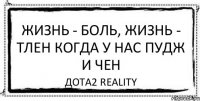 ЖИЗНЬ - БОЛЬ, ЖИЗНЬ - ТЛЕН КОГДА У НАС ПУДЖ И ЧЕН

ДОТА2 REALITY